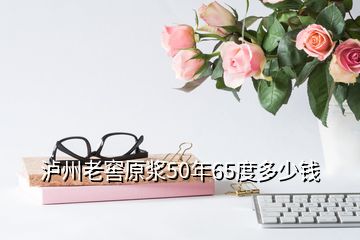 泸州老窖原浆50年65度多少钱